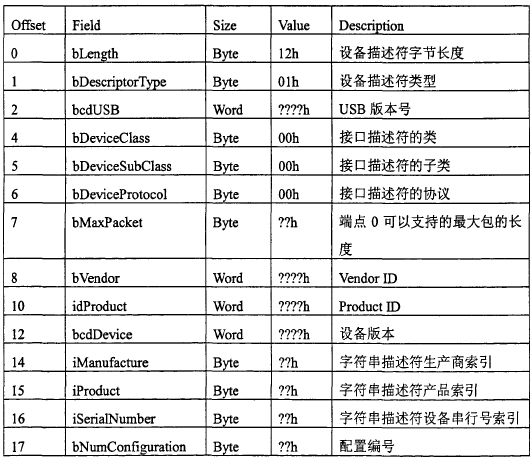 | Offset | Field | Size | Value | Description |
|---|---|---|---|---|
| 0 | bLength | Byte | 12h | 设备描述符字节长度 |
| 1 | bDescriptorType | Byte | 01h | 设备描述符类型 |
| 2 | bcdUSB | Word | ????h | USB 版本号 |
| 4 | bDeviceClass | Byte | 00h | 接口描述符的类 |
| 5 | bDeviceSubClass | Byte | 00h | 接口描述符的子类 |
| 6 | bDeviceProtocol | Byte | 00h | 接口描述符的协议 |
| 7 | bMaxPacket | Byte | ??h | 端点 0 可以支持的最大包的长度 |
| 8 | bVendor | Word | ????h | Vendor ID |
| 10 | idProduct | Word | ????h | Product ID |
| 12 | bcdDevice | Word | ????h | 设备版本 |
| 14 | iManufacture | Byte | ??h | 字符串描述符生产商索引 |
| 15 | iProduct | Byte | ??h | 字符串描述符产品索引 |
| 16 | iSerialNumber | Byte | ??h | 字符串描述符设备串行号索引 |
| 17 | bNumConfiguration | Byte | ??h | 配置编号 |